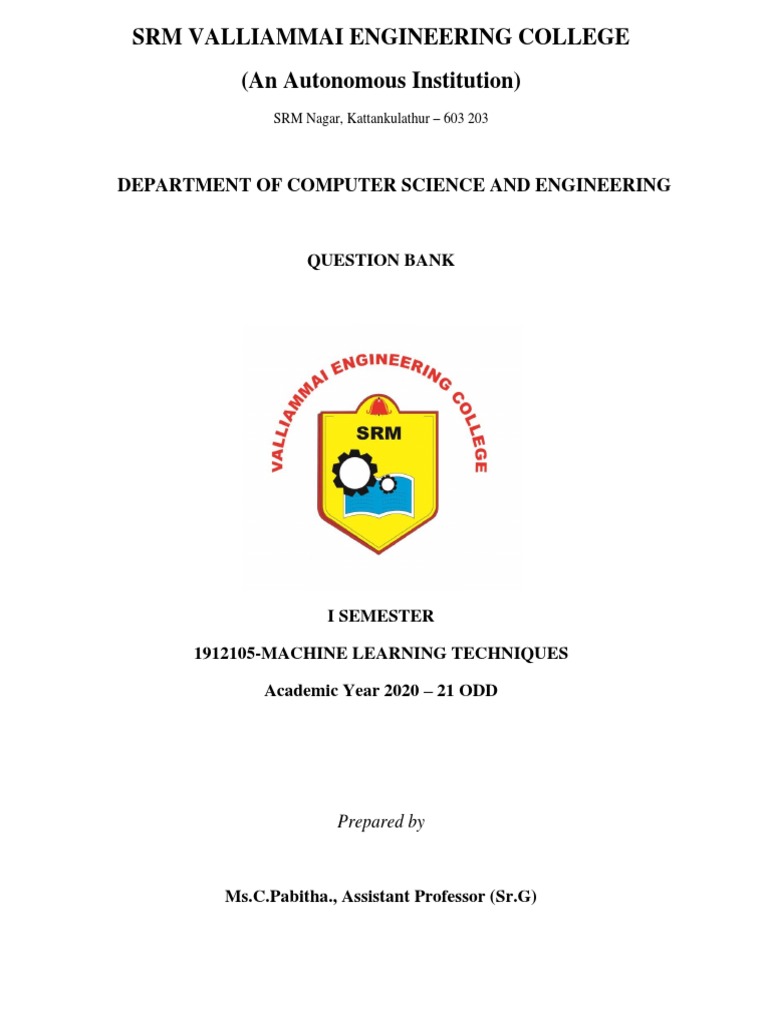 SRM VALLIAMMAI ENGINEERING COLLEGE
(An Autonomous Institution)
SRM Nagar, Kattankulathur – 603 203

DEPARTMENT OF COMPUTER SCIENCE AND ENGINEERING

QUESTION BANK

VALLIAMMAI ENGINEERING COLLEGE
SRM

I SEMESTER
1912105-MACHINE LEARNING TECHNIQUES
Academic Year 2020 – 21 ODD

Prepared by

Ms.C.Pabitha., Assistant Professor (Sr.G)